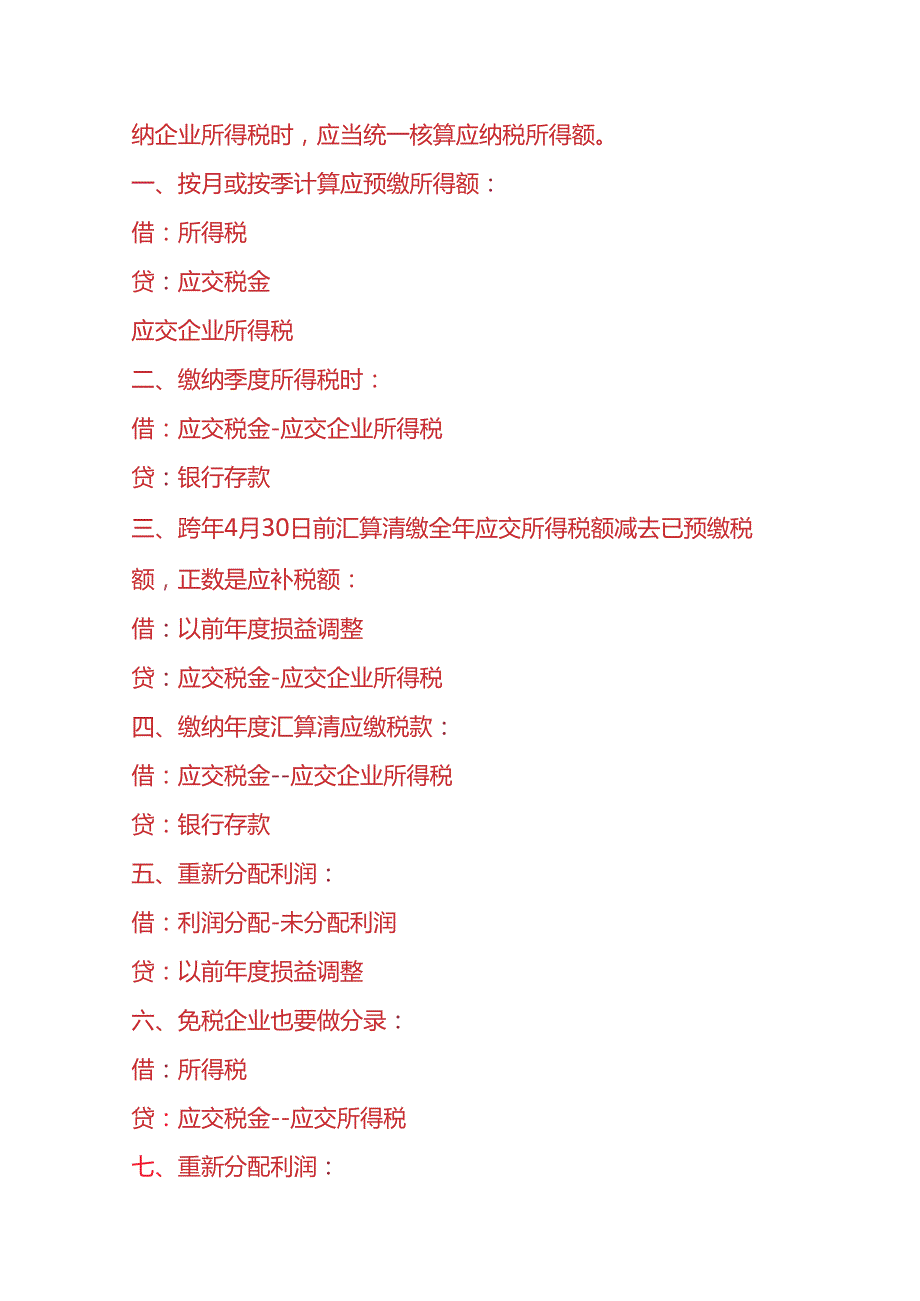 纳企业所得税时，应当统一核算应纳税所得额。

一、按月或按季计算应预缴所得额：

借：所得税

贷：应交税金

应交企业所得税

二、缴纳季度所得税时：

借：应交税金-应交企业所得税

贷：银行存款

三、跨年4月30日前汇算清缴全年应交所得税额减去已预缴税额，正数是应补税额：

借：以前年度损益调整

贷：应交税金-应交企业所得税

四、缴纳年度汇算清应缴税款：

借：应交税金--应交企业所得税

贷：银行存款

五、重新分配利润：

借：利润分配-未分配利润

贷：以前年度损益调整

六、免税企业也要做分录：

借：所得税

贷：应交税金--应交所得税

七、重新分配利润：